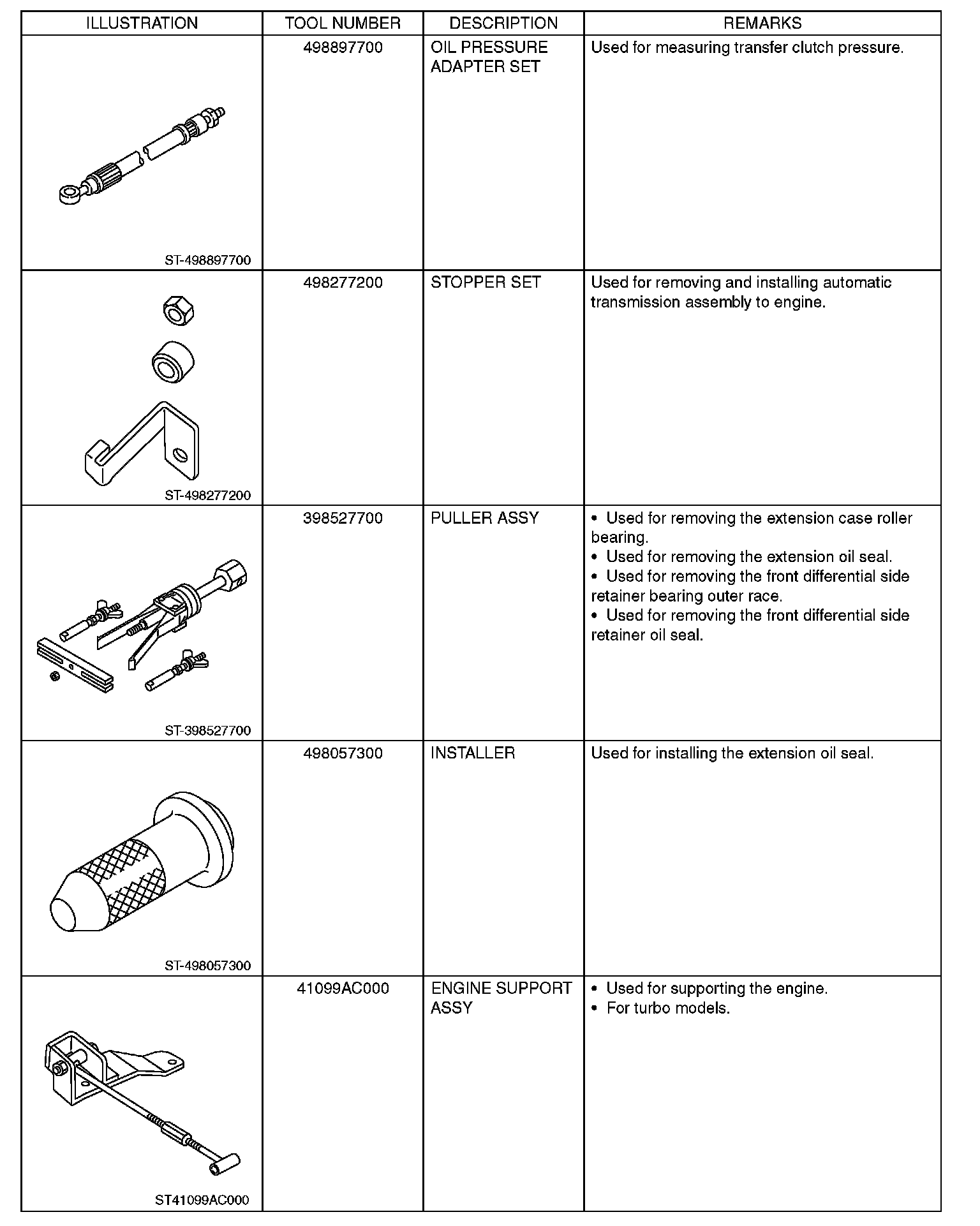 | ILLUSTRATION | TOOL NUMBER | DESCRIPTION | REMARKS |
|---|---|---|---|
| ST-498897700 | 498897700 | OIL PRESSURE ADAPTER SET | Used for measuring transfer clutch pressure. |
| ST-498277200 | 498277200 | STOPPER SET | Used for removing and installing automatic transmission assembly to engine. |
| ST-398527700 | 398527700 | PULLER ASSY | • Used for removing the extension case roller bearing. • Used for removing the extension oil seal. • Used for removing the front differential side retainer bearing outer race. • Used for removing the front differential side retainer oil seal. |
| ST-498057300 | 498057300 | INSTALLER | Used for installing the extension oil seal. |
| ST41099AC000 | 41099AC000 | ENGINE SUPPORT ASSY | • Used for supporting the engine. • For turbo models. |